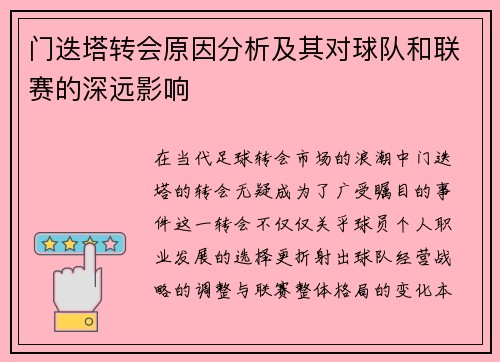 门迭塔转会原因分析及其对球队和联赛的深远影响

在当代足球转会市场的浪潮中门迭塔的转会无疑成为了广受瞩目的事件这一转会不仅仅关乎球员个人职业发展的选择更折射出球队经营战略的调整与联赛整体格局的变化本